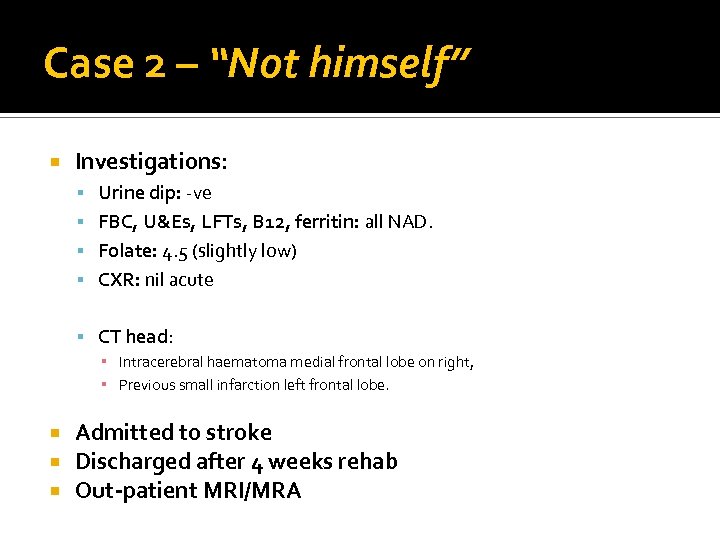 Case 2 – "Not himself"

Investigations:
Urine dip: -ve
FBC, U&Es, LFTs, B12, ferritin: all NAD.
Folate: 4.5 (slightly low)
CXR: nil acute

CT head:
Intracerebral haematoma medial frontal lobe on right,
Previous small infarction left frontal lobe.

Admitted to stroke
Discharged after 4 weeks rehab
Out-patient MRI/MRA